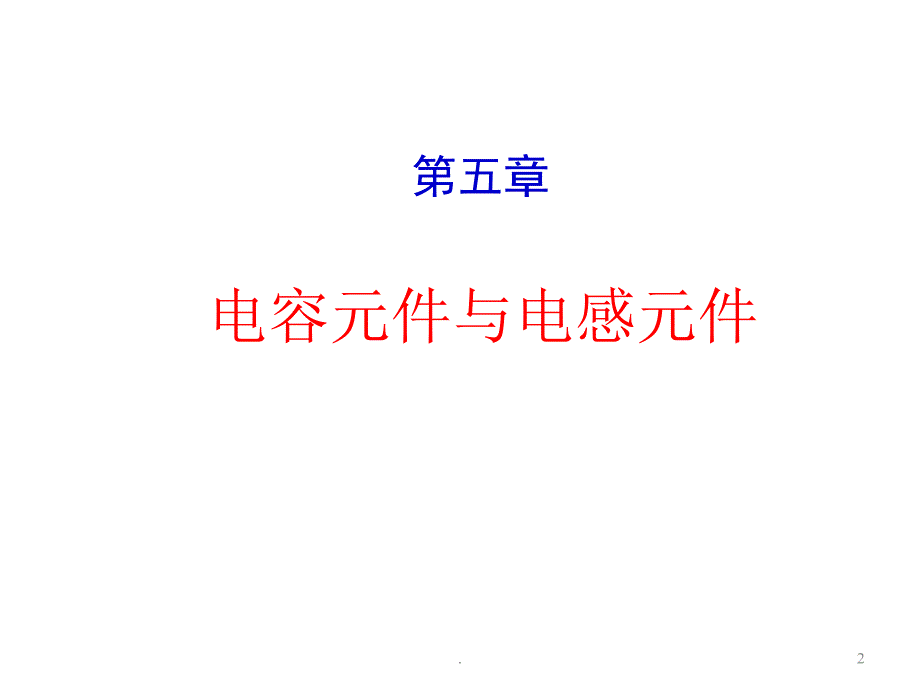 第五章

电容元件与电感元件

.

2